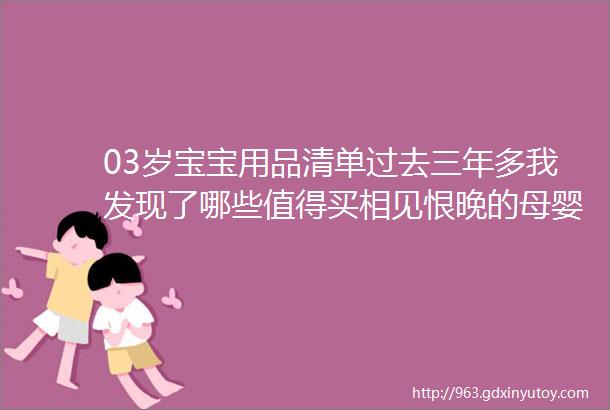 03岁宝宝用品清单过去三年多我发现了哪些值得买相见恨晚的母婴

http://963.gdxinyutoy.com